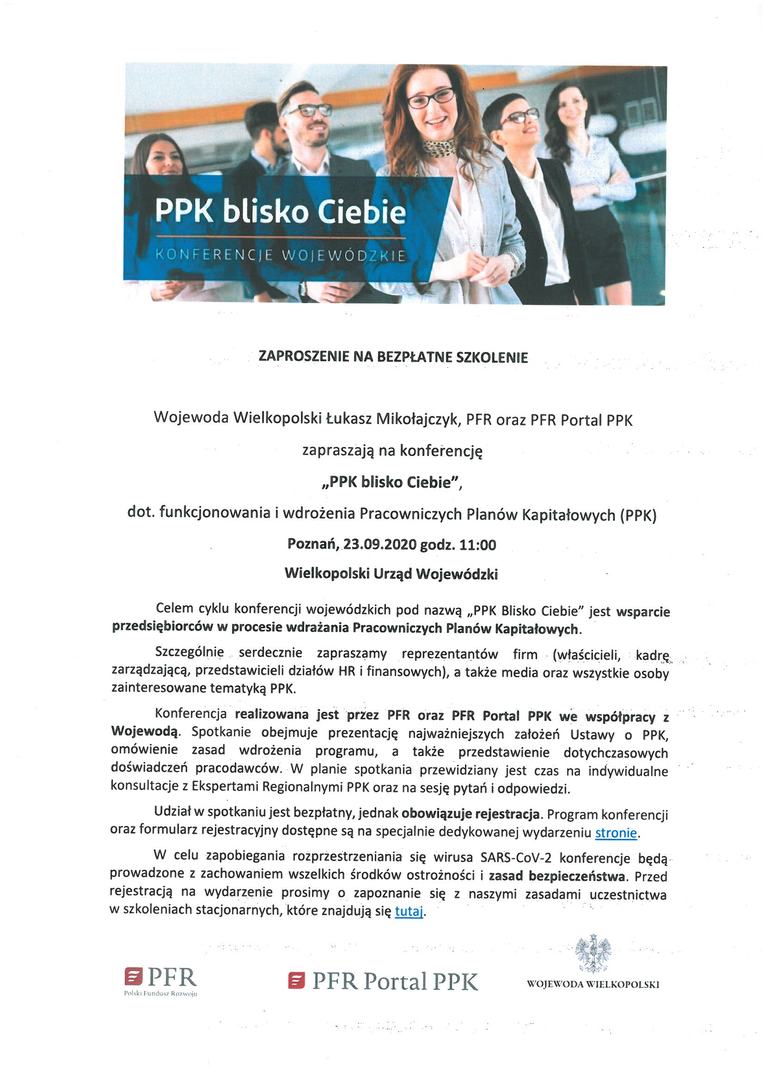 PPK blisko Ciebie
KONFERENCJE WOJEWÓDZKIE

ZAPROSZENIE NA BEZPŁATNE SZKOLENIE

Wojewoda Wielkopolski Łukasz Mikołajczyk, PFR oraz PFR Portal PPK

zapraszają na konferencję

„PPK blisko Ciebie",

dot. funkcjonowania i wdrożenia Pracowniczych Planów Kapitałowych (PPK)

Poznań, 23.09.2020 godz. 11:00

Wielkopolski Urząd Wojewódzki

Celem cyklu konferencji wojewódzkich pod nazwą „PPK Blisko Ciebie" jest wsparcie przedsiębiorców w procesie wdrażania Pracowniczych Planów Kapitałowych.

Szczególnie serdecznie zapraszamy reprezentantów firm (właścicieli, kadrę zarządzającą, przedstawicieli działów HR i finansowych), a także media oraz wszystkie osoby zainteresowane tematyką PPK.

Konferencja realizowana jest przez PFR oraz PFR Portal PPK we współpracy z Wojewodą. Spotkanie obejmuje prezentację najważniejszych założeń Ustawy o PPK, omówienie zasad wdrożenia programu, a także przedstawienie dotychczasowych doświadczeń pracodawców. W planie spotkania przewidziany jest czas na indywidualne konsultacje z Ekspertami Regionalnymi PPK oraz na sesję pytań i odpowiedzi.

Udział w spotkaniu jest bezpłatny, jednak obowiązuje rejestracja. Program konferencji oraz formularz rejestracyjny dostępne są na specjalnie dedykowanej wydarzeniu stronie.

W celu zapobiegania rozprzestrzeniania się wirusa SARS-CoV-2 konferencje będą prowadzone z zachowaniem wszelkich środków ostrożności i zasad bezpieczeństwa. Przed rejestracją na wydarzenie prosimy o zapoznanie się z naszymi zasadami uczestnictwa w szkoleniach stacjonarnych, które znajdują się tutaj.

PFR
Polski Fundusz Rozwoju

PFR Portal PPK

WOJEWODA WIELKOPOLSKI